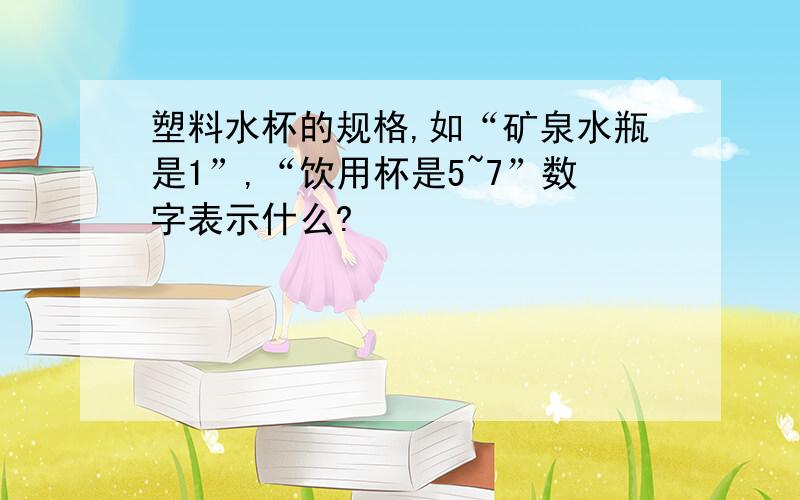 塑料水杯的规格,如“矿泉水瓶是1”,“饮用杯是5~7”数字表示什么?